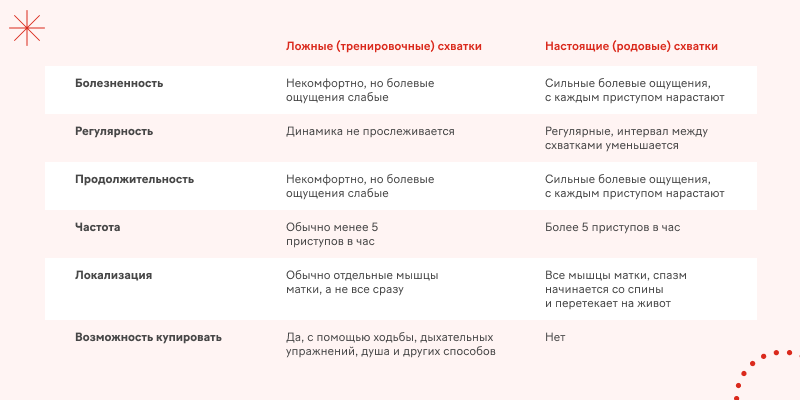 |  | Ложные (тренировочные) схватки | Настоящие (родовые) схватки |
|---|---|---|
| Болезненность | Некомфортно, но болевые ощущения слабые | Сильные болевые ощущения, с каждым приступом нарастают |
| Регулярность | Динамика не прослеживается | Регулярные, интервал между схватками уменьшается |
| Продолжительность | Некомфортно, но болевые ощущения слабые | Сильные болевые ощущения, с каждым приступом нарастают |
| Частота | Обычно менее 5 приступов в час | Более 5 приступов в час |
| Локализация | Обычно отдельные мышцы матки, а не все сразу | Все мышцы матки, спазм начинается со спины и перетекает на живот |
| Возможность купировать | Да, с помощью ходьбы, дыхательных упражнений, душа и других способов | Нет |